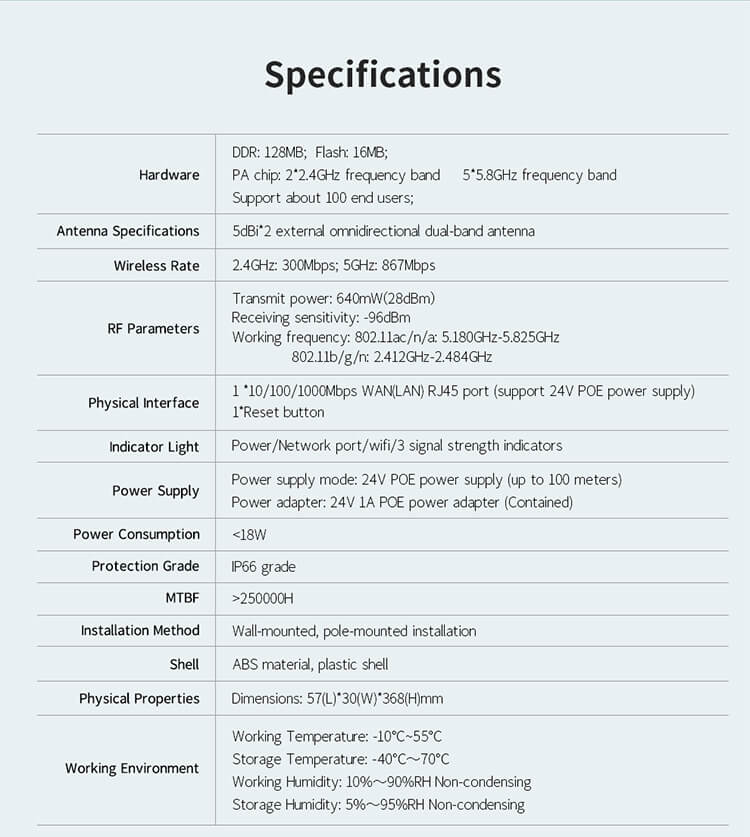 Specifications

| Hardware | DDR: 128MB; Flash: 16MB; PA chip: 2*2.4GHz frequency band 5*5.8GHz frequency band Support about 100 end users; |
|---|---|
| Antenna Specifications | 5dBi*2 external omnidirectional dual-band antenna |
| Wireless Rate | 2.4GHz: 300Mbps; 5GHz: 867Mbps |
| RF Parameters | Transmit power: 640mW(28dBm) Receiving sensitivity: -96dBm Working frequency: 802.11ac/n/a: 5.180GHz-5.825GHz 802.11b/g/n: 2.412GHz-2.484GHz |
| Physical Interface | 1 *10/100/1000Mbps WAN(LAN) RJ45 port (support 24V POE power supply) 1*Reset button |
| Indicator Light | Power/Network port/wifi/3 signal strength indicators |
| Power Supply | Power supply mode: 24V POE power supply (up to 100 meters) Power adapter: 24V 1A POE power adapter (Contained) |
| Power Consumption | <18W |
| Protection Grade | IP66 grade |
| MTBF | >250000H |
| Installation Method | Wall-mounted, pole-mounted installation |
| Shell | ABS material, plastic shell |
| Physical Properties | Dimensions: 57(L)*30(W)*368(H)mm |
| Working Environment | Working Temperature: -10°C～55°C Storage Temperature: -40°C～70°C Working Humidity: 10%～90%RH Non-condensing Storage Humidity: 5%～95%RH Non-condensing |